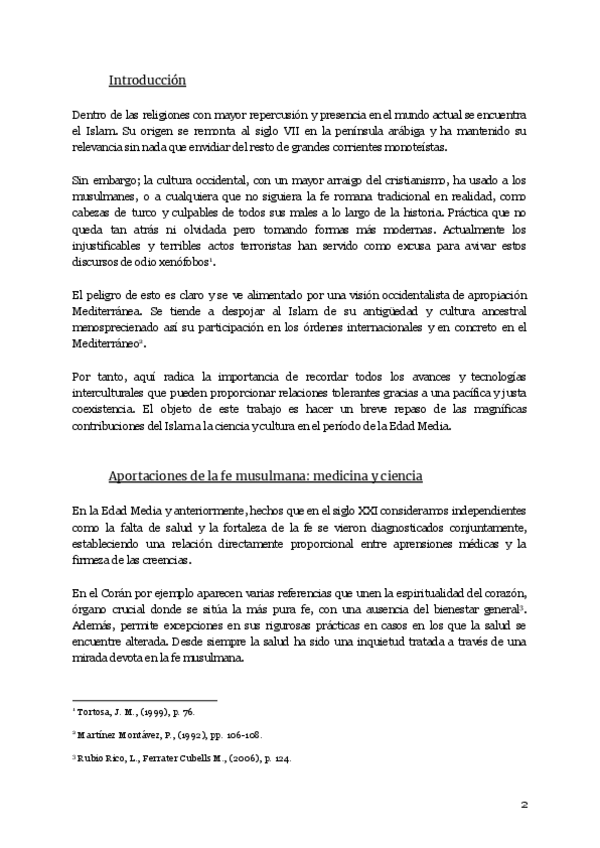 Introducción

Dentro de las religiones con mayor repercusión y presencia en el mundo actual se encuentra el Islam. Su origen se remonta al siglo VII en la península arábiga y ha mantenido su relevancia sin nada que envidiar del resto de grandes corrientes monoteístas.

Sin embargo; la cultura occidental, con un mayor arraigo del cristianismo, ha usado a los musulmanes, o a cualquiera que no siguiera la fe romana tradicional en realidad, como cabezas de turco y culpables de todos sus males a lo largo de la historia. Práctica que no queda tan atrás ni olvidada pero tomando formas más modernas. Actualmente los injustificables y terribles actos terroristas han servido como excusa para avivar estos discursos de odio xenófobos$^1$.

El peligro de esto es claro y se ve alimentado por una visión occidentalista de apropiación Mediterránea. Se tiende a despojar al Islam de su antigüedad y cultura ancestral menospreciando así su participación en los órdenes internacionales y en concreto en el Mediterráneo$^2$.

Por tanto, aquí radica la importancia de recordar todos los avances y tecnologías interculturales que pueden proporcionar relaciones tolerantes gracias a una pacífica y justa coexistencia. El objeto de este trabajo es hacer un breve repaso de las magníficas contribuciones del Islam a la ciencia y cultura en el período de la Edad Media.

Aportaciones de la fe musulmana: medicina y ciencia

En la Edad Media y anteriormente, hechos que en el siglo XXI consideramos independientes como la falta de salud y la fortaleza de la fe se vieron diagnosticados conjuntamente, estableciendo una relación directamente proporcional entre aprensiones médicas y la firmeza de las creencias.

En el Corán por ejemplo aparecen varias referencias que unen la espiritualidad del corazón, órgano crucial donde se sitúa la más pura fe, con una ausencia del bienestar general$^3$. Además, permite excepciones en sus rigurosas prácticas en casos en los que la salud se encuentre alterada. Desde siempre la salud ha sido una inquietud tratada a través de una mirada devota en la fe musulmana.

$^1$ Tortosa, J. M., (1999), p. 76.

$^2$ Martínez Montávez, P., (1992), pp. 106-108.

$^3$ Rubio Rico, L., Ferrater Cubells M., (2006), p. 124.

2